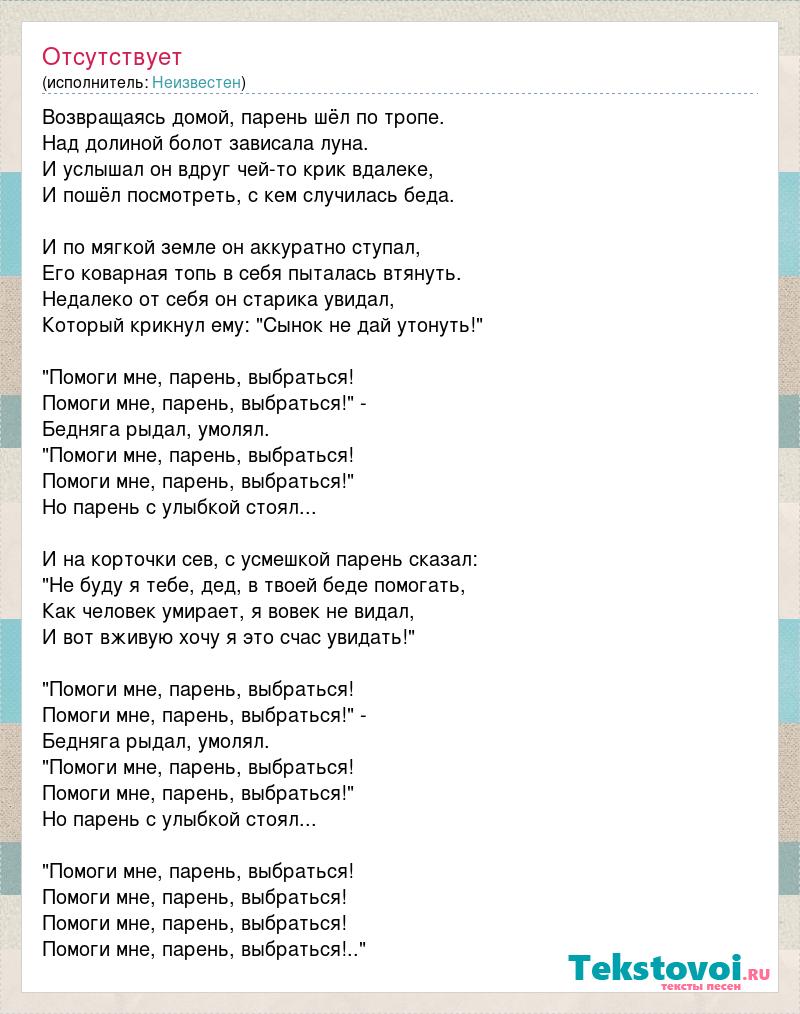 Отсутствует
(исполнитель: Неизвестен)

Возвращаясь домой, парень шёл по тропе.
Над долиной болот зависала луна.
И услышал он вдруг чей-то крик вдалеке,
И пошёл посмотреть, с кем случилась беда.

И по мягкой земле он аккуратно ступал,
Его коварная топь в себя пыталась втянуть.
Недалеко от себя он старика увидал,
Который крикнул ему: "Сынок не дай утонуть!"

"Помоги мне, парень, выбраться!
Помоги мне, парень, выбраться!" -
Бедняга рыдал, умолял.
"Помоги мне, парень, выбраться!
Помоги мне, парень, выбраться!"
Но парень с улыбкой стоял...

И на корточки сев, с усмешкой парень сказал:
"Не буду я тебе, дед, в твоей беде помогать,
Как человек умирает, я вовек не видал,
И вот вживую хочу я это счас увидать!"

"Помоги мне, парень, выбраться!
Помоги мне, парень, выбраться!" -
Бедняга рыдал, умолял.
"Помоги мне, парень, выбраться!
Помоги мне, парень, выбраться!"
Но парень с улыбкой стоял...

"Помоги мне, парень, выбраться!
Помоги мне, парень, выбраться!
Помоги мне, парень, выбраться!
Помоги мне, парень, выбраться!.."

Tekstovoi.ru
тексты песен